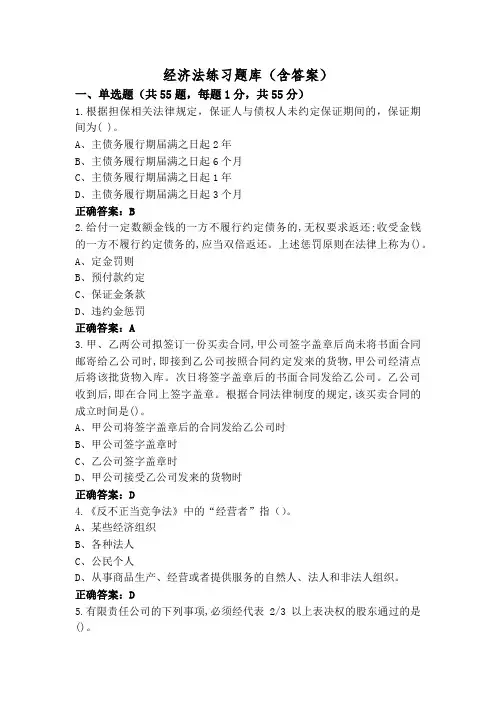 经济法练习题库（含答案）

一、单选题（共55题，每题1分，共55分）

1.根据担保相关法律规定，保证人与债权人未约定保证期间的，保证期间为( )。

A、主债务履行期届满之日起2年

B、主债务履行期届满之日起6个月

C、主债务履行期届满之日起1年

D、主债务履行期届满之日起3个月

正确答案：B

2.给付一定数额金钱的一方不履行约定债务的，无权要求返还;收受金钱的一方不履行约定债务的，应当双倍返还。上述惩罚原则在法律上称为()。

A、定金罚则

B、预付款约定

C、保证金条款

D、违约金惩罚

正确答案：A

3.甲、乙两公司拟签订一份买卖合同，甲公司签字盖章后尚未将书面合同邮寄给乙公司时，即接到乙公司按照合同约定发来的货物，甲公司经清点后将该批货物入库。次日将签字盖章后的书面合同发给乙公司。乙公司收到后，即在合同上签字盖章。根据合同法律制度的规定，该买卖合同的成立时间是()。

A、甲公司将签字盖章后的合同发给乙公司时

B、甲公司签字盖章时

C、乙公司签字盖章时

D、甲公司接受乙公司发来的货物时

正确答案：D

4.《反不正当竞争法》中的“经营者”指（）。

A、某些经济组织

B、各种法人

C、公民个人

D、从事商品生产、经营或者提供服务的自然人、法人和非法人组织。

正确答案：D

5.有限责任公司的下列事项，必须经代表 2/3 以上表决权的股东通过的是()。